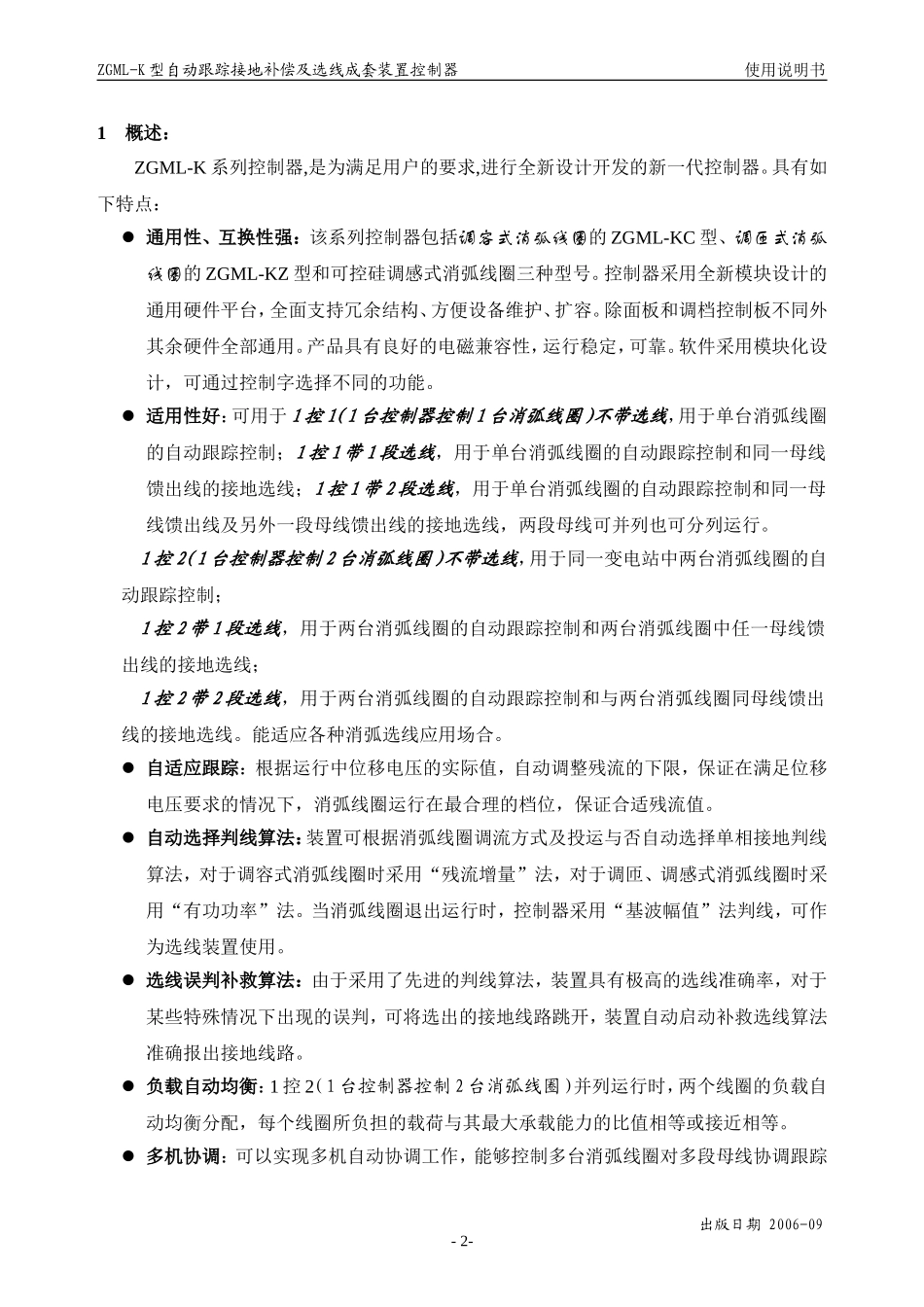 ZGML-K 型自动跟踪接地补偿及选线成套装置控制器 使用说明书

1 概述：

ZGML-K 系列控制器,是为满足用户的要求,进行全新设计开发的新一代控制器。具有如下特点：

● 通用性、互换性强：该系列控制器包括调容式消弧线圈的 ZGML-KC 型、调匝式消弧线圈的 ZGML-KZ 型和可控硅调感式消弧线圈三种型号。控制器采用全新模块设计的通用硬件平台，全面支持冗余结构、方便设备维护、扩容。除面板和调档控制板不同外其余硬件全部通用。产品具有良好的电磁兼容性，运行稳定，可靠。软件采用模块化设计，可通过控制字选择不同的功能。

● 适用性好：可用于 1 控 1(1 台控制器控制 1 台消弧线圈)不带选线，用于单台消弧线圈的自动跟踪控制；1 控 1 带 1 段选线，用于单台消弧线圈的自动跟踪控制和同一母线馈出线的接地选线；1 控 1 带 2 段选线，用于单台消弧线圈的自动跟踪控制和同一母线馈出线及另外一段母线馈出线的接地选线，两段母线可并列也可分列运行。

1 控 2(1 台控制器控制 2 台消弧线圈)不带选线，用于同一变电站中两台消弧线圈的自动跟踪控制；

1 控 2 带 1 段选线，用于两台消弧线圈的自动跟踪控制和两台消弧线圈中任一母线馈出线的接地选线；

1 控 2 带 2 段选线，用于两台消弧线圈的自动跟踪控制和与两台消弧线圈同母线馈出线的接地选线。能适应各种消弧选线应用场合。

● 自适应跟踪：根据运行中位移电压的实际值，自动调整残流的下限，保证在满足位移电压要求的情况下，消弧线圈运行在最合理的档位，保证合适残流值。

● 自动选择判线算法：装置可根据消弧线圈调流方式及投运与否自动选择单相接地判线算法，对于调容式消弧线圈时采用“残流增量”法，对于调匝、调感式消弧线圈时采用“有功功率”法。当消弧线圈退出运行时，控制器采用“基波幅值”法判线，可作为选线装置使用。

● 选线误判补救算法：由于采用了先进的判线算法，装置具有极高的选线准确率，对于某些特殊情况下出现的误判，可将选出的接地线路跳开，装置自动启动补救选线算法准确报出接地线路。

● 负载自动均衡：1 控 2（1 台控制器控制 2 台消弧线圈）并列运行时，两个线圈的负载自动均衡分配，每个线圈所负担的载荷与其最大承载能力的比值相等或接近相等。

● 多机协调：可以实现多机自动协调工作，能够控制多台消弧线圈对多段母线协调跟踪

出版日期 2006-09

- 2-